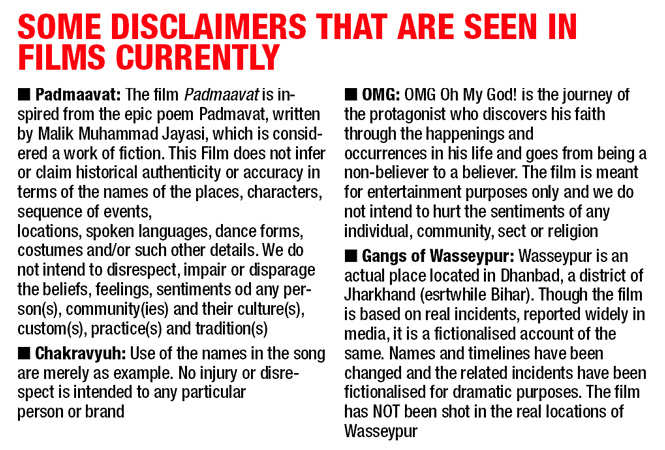 SOME DISCLAIMERS THAT ARE SEEN IN FILMS CURRENTLY

■ Padmaavat: The film Padmaavat is inspired from the epic poem Padmavat, written by Malik Muhammad Jayasi, which is considered a work of fiction. This Film does not infer or claim historical authenticity or accuracy in terms of the names of the places, characters, sequence of events, locations, spoken languages, dance forms, costumes and/or such other details. We do not intend to disrespect, impair or disparage the beliefs, feelings, sentiments od any person(s), community(ies) and their culture(s), custom(s), practice(s) and tradition(s)

■ Chakravyuh: Use of the names in the song are merely as example. No injury or disrespect is intended to any particular person or brand

■ OMG: OMG Oh My God! is the journey of the protagonist who discovers his faith through the happenings and occurrences in his life and goes from being a non-believer to a believer. The film is meant for entertainment purposes only and we do not intend to hurt the sentiments of any individual, community, sect or religion

■ Gangs of Wasseypur: Wasseypur is an actual place located in Dhanbad, a district of Jharkhand (esrtwhile Bihar). Though the film is based on real incidents, reported widely in media, it is a fictionalised account of the same. Names and timelines have been changed and the related incidents have been fictionalised for dramatic purposes. The film has NOT been shot in the real locations of Wasseypur